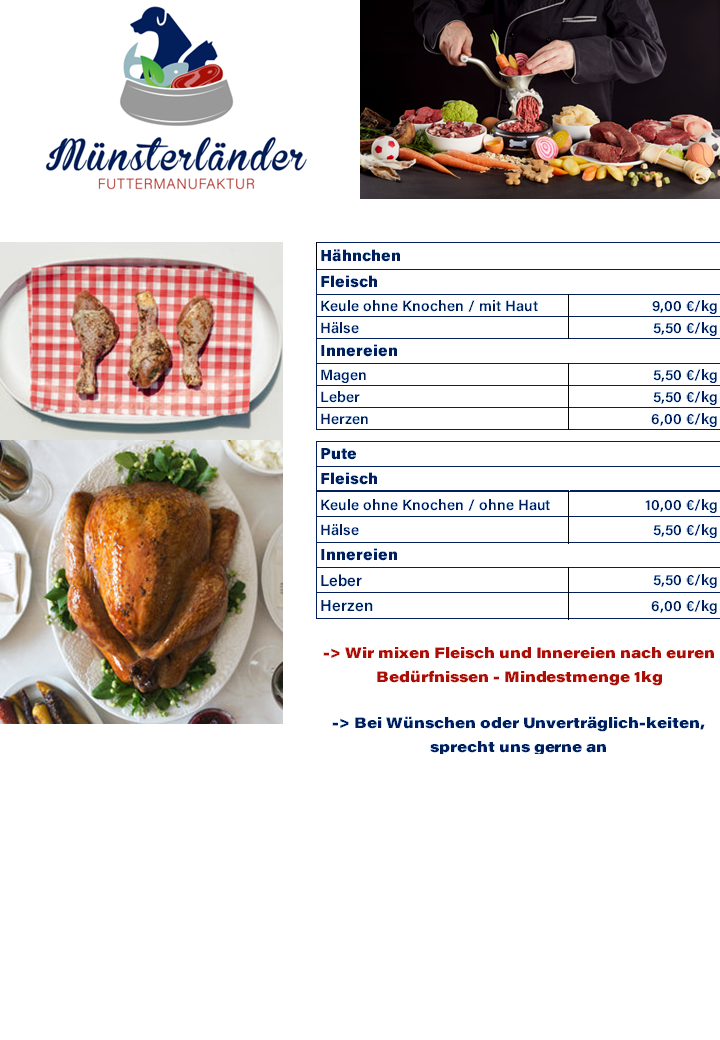 Münsterländer
FUTTERMANUFAKTUR

| Hähnchen | |
|---|---|
| Fleisch | |
| Keule ohne Knochen / mit Haut | 9,00 €/kg |
| Hälse | 5,50 €/kg |
| Innereien | |
| Magen | 5,50 €/kg |
| Leber | 5,50 €/kg |
| Herzen | 6,00 €/kg |

| Pute | |
|---|---|
| Fleisch | |
| Keule ohne Knochen / ohne Haut | 10,00 €/kg |
| Hälse | 5,50 €/kg |
| Innereien | |
| Leber | 5,50 €/kg |
| Herzen | 6,00 €/kg |

-> Wir mixen Fleisch und Innereien nach euren Bedürfnissen - Mindestmenge 1kg

-> Bei Wünschen oder Unverträglich-keiten, sprecht uns gerne an